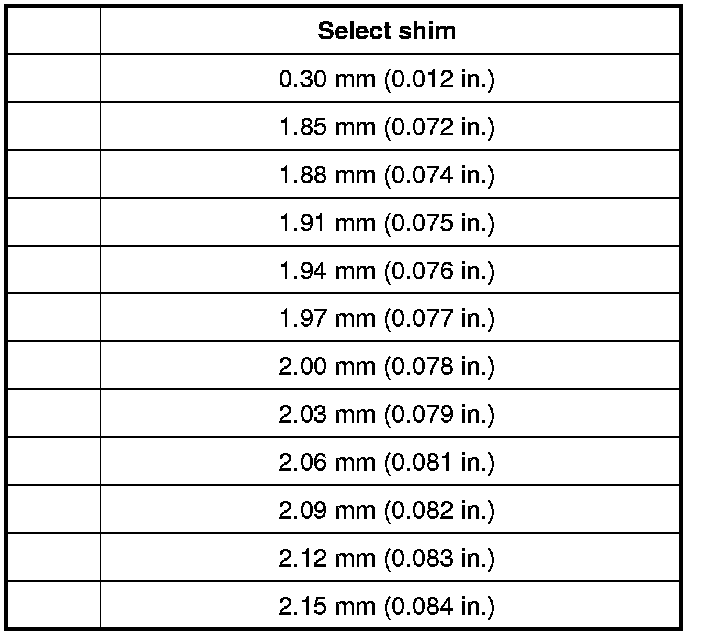 |  | Select shim |
|---|---|
|  | 0.30 mm (0.012 in.) |
|  | 1.85 mm (0.072 in.) |
|  | 1.88 mm (0.074 in.) |
|  | 1.91 mm (0.075 in.) |
|  | 1.94 mm (0.076 in.) |
|  | 1.97 mm (0.077 in.) |
|  | 2.00 mm (0.078 in.) |
|  | 2.03 mm (0.079 in.) |
|  | 2.06 mm (0.081 in.) |
|  | 2.09 mm (0.082 in.) |
|  | 2.12 mm (0.083 in.) |
|  | 2.15 mm (0.084 in.) |